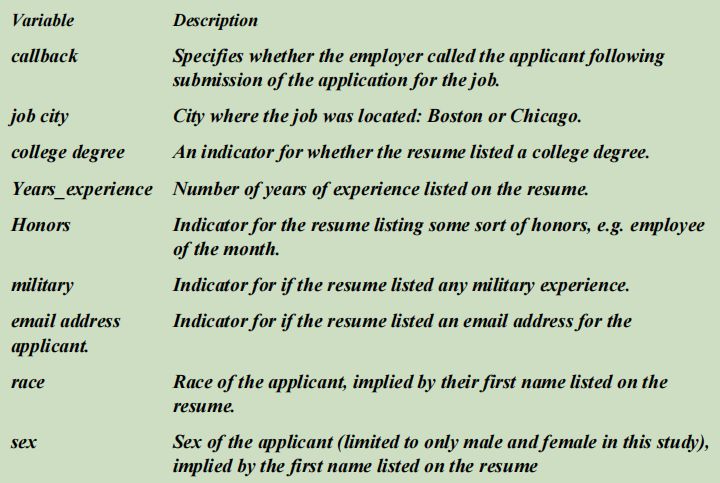 | Variable | Description |
|---|---|
| callback | Specifies whether the employer called the applicant following submission of the application for the job. |
| job city | City where the job was located: Boston or Chicago. |
| college degree | An indicator for whether the resume listed a college degree. |
| Years_experience | Number of years of experience listed on the resume. |
| Honors | Indicator for the resume listing some sort of honors, e.g. employee of the month. |
| military | Indicator for if the resume listed any military experience. |
| email address applicant. | Indicator for if the resume listed an email address for the |
| race | Race of the applicant, implied by their first name listed on the resume. |
| sex | Sex of the applicant (limited to only male and female in this study), implied by the first name listed on the resume |